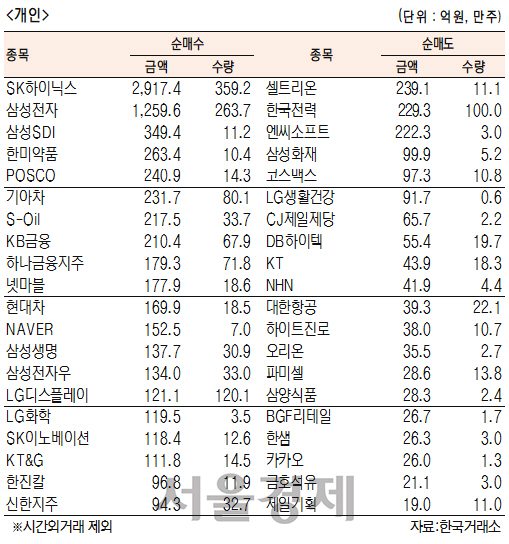 <개인>

(단위 : 억원, 만주)

| 종목 | 순매수 |  | 종목 | 순매도 |  |
|---|---|---|---|---|---|
|  | 금액 | 수량 |  | 금액 | 수량 |
| SK하이닉스 | 2,917.4 | 359.2 | 셀트리온 | 239.1 | 11.1 |
| 삼성전자 | 1,259.6 | 263.7 | 한국전력 | 229.3 | 100.0 |
| 삼성SDI | 349.4 | 11.2 | 엔씨소프트 | 222.3 | 3.0 |
| 한미약품 | 263.4 | 10.4 | 삼성화재 | 99.9 | 5.2 |
| POSCO | 240.9 | 14.3 | 코스맥스 | 97.3 | 10.8 |
| 기아차 | 231.7 | 80.1 | LG생활건강 | 91.7 | 0.6 |
| S-Oil | 217.5 | 33.7 | CJ제일제당 | 65.7 | 2.2 |
| KB금융 | 210.4 | 67.9 | DB하이텍 | 55.4 | 19.7 |
| 하나금융지주 | 179.3 | 71.8 | KT | 43.9 | 18.3 |
| 넷마블 | 177.9 | 18.6 | NHN | 41.9 | 4.4 |
| 현대차 | 169.9 | 18.5 | 대한항공 | 39.3 | 22.1 |
| NAVER | 152.5 | 7.0 | 하이트진로 | 38.0 | 10.7 |
| 삼성생명 | 137.7 | 30.9 | 오리온 | 35.5 | 2.7 |
| 삼성전자우 | 134.0 | 33.0 | 파미셀 | 28.6 | 13.8 |
| LG디스플레이 | 121.1 | 120.1 | 삼양식품 | 28.3 | 2.4 |
| LG화학 | 119.5 | 3.5 | BGF리테일 | 26.7 | 1.7 |
| SK이노베이션 | 118.4 | 12.6 | 한샘 | 26.3 | 3.0 |
| KT&G | 111.8 | 14.5 | 카카오 | 26.0 | 1.3 |
| 한진칼 | 96.8 | 11.9 | 금호석유 | 21.1 | 3.0 |
| 신한지주 | 94.3 | 32.7 | 제일기획 | 19.0 | 11.0 |

※시간외거래 제외

자료:한국거래소

서울경제